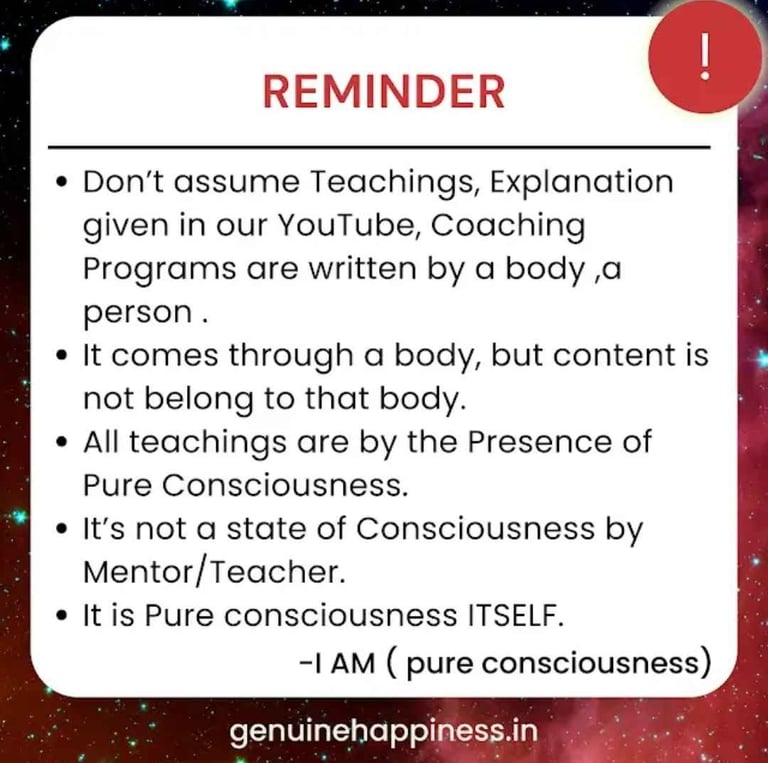 !

REMINDER

• Don't assume Teachings, Explanation given in our YouTube, Coaching Programs are written by a body ,a person .
• It comes through a body, but content is not belong to that body.
• All teachings are by the Presence of Pure Consciousness.
• It's not a state of Consciousness by Mentor/Teacher.
• It is Pure consciousness ITSELF.

-I AM ( pure consciousness)

genuinehappiness.in